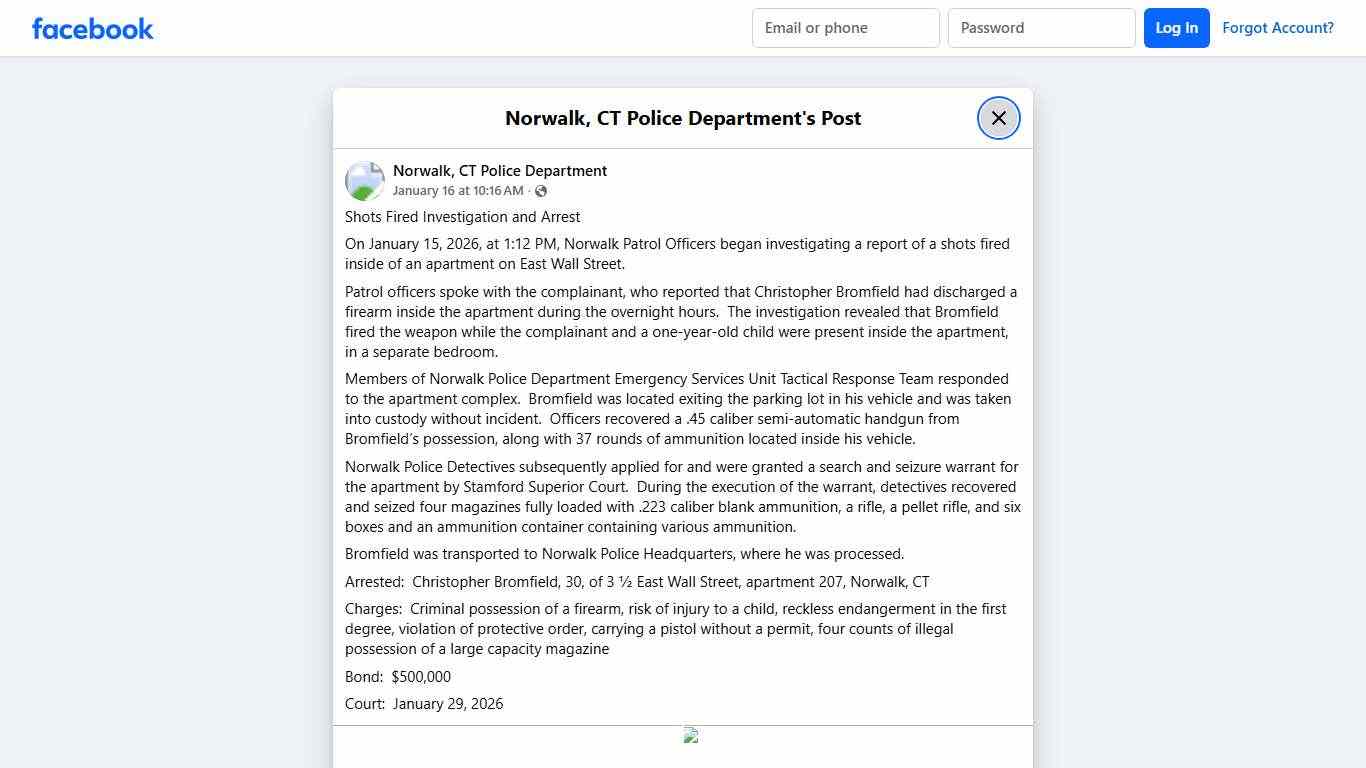 facebook

Email or phone

Password

Log In

Forgot Account?

Norwalk, CT Police Department's Post

Norwalk, CT Police Department
January 16 at 10:16 AM ·

Shots Fired Investigation and Arrest

On January 15, 2026, at 1:12 PM, Norwalk Patrol Officers began investigating a report of a shots fired inside of an apartment on East Wall Street.

Patrol officers spoke with the complainant, who reported that Christopher Bromfield had discharged a firearm inside the apartment during the overnight hours. The investigation revealed that Bromfield fired the weapon while the complainant and a one-year-old child were present inside the apartment, in a separate bedroom.

Members of Norwalk Police Department Emergency Services Unit Tactical Response Team responded to the apartment complex. Bromfield was located exiting the parking lot in his vehicle and was taken into custody without incident. Officers recovered a .45 caliber semi-automatic handgun from Bromfield's possession, along with 37 rounds of ammunition located inside his vehicle.

Norwalk Police Detectives subsequently applied for and were granted a search and seizure warrant for the apartment by Stamford Superior Court. During the execution of the warrant, detectives recovered and seized four magazines fully loaded with .223 caliber blank ammunition, a rifle, a pellet rifle, and six boxes and an ammunition container containing various ammunition.

Bromfield was transported to Norwalk Police Headquarters, where he was processed.

Arrested: Christopher Bromfield, 30, of 3 ½ East Wall Street, apartment 207, Norwalk, CT

Charges: Criminal possession of a firearm, risk of injury to a child, reckless endangerment in the first degree, violation of protective order, carrying a pistol without a permit, four counts of illegal possession of a large capacity magazine

Bond: $500,000

Court: January 29, 2026